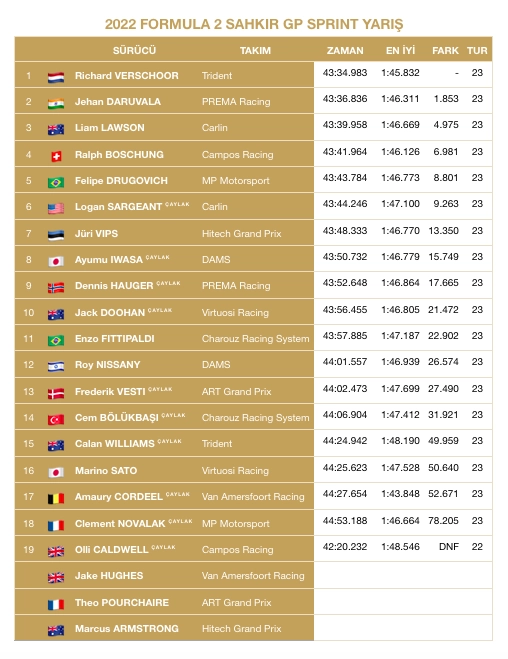 2022 FORMULA 2 SAHKIR GP SPRINT YARIŞ

| | SÜRÜCÜ | TAKIM | ZAMAN | EN İYİ | FARK | TUR |
|---|---|---|---|---|---|---|
| 1 | Richard VERSCHOOR | Trident | 43:34.983 | 1:45.832 | - | 23 |
| 2 | Jehan DARUVALA | PREMA Racing | 43:36.836 | 1:46.311 | 1.853 | 23 |
| 3 | Liam LAWSON | Carlin | 43:39.958 | 1:46.669 | 4.975 | 23 |
| 4 | Ralph BOSCHUNG | Campos Racing | 43:41.964 | 1:46.126 | 6.981 | 23 |
| 5 | Felipe DRUGOVICH | MP Motorsport | 43:43.784 | 1:46.773 | 8.801 | 23 |
| 6 | Logan SARGEANT ÇAYLAK | Carlin | 43:44.246 | 1:47.100 | 9.263 | 23 |
| 7 | Jüri VIPS | Hitech Grand Prix | 43:48.333 | 1:46.770 | 13.350 | 23 |
| 8 | Ayumu IWASA ÇAYLAK | DAMS | 43:50.732 | 1:46.779 | 15.749 | 23 |
| 9 | Dennis HAUGER ÇAYLAK | PREMA Racing | 43:52.648 | 1:46.864 | 17.665 | 23 |
| 10 | Jack DOOHAN ÇAYLAK | Virtuosi Racing | 43:56.455 | 1:46.805 | 21.472 | 23 |
| 11 | Enzo FITTIPALDI | Charouz Racing System | 43:57.885 | 1:47.187 | 22.902 | 23 |
| 12 | Roy NISSANY | DAMS | 44:01.557 | 1:46.939 | 26.574 | 23 |
| 13 | Frederik VESTI ÇAYLAK | ART Grand Prix | 44:02.473 | 1:47.699 | 27.490 | 23 |
| 14 | Cem BÖLÜKBAŞI ÇAYLAK | Charouz Racing System | 44:06.904 | 1:47.412 | 31.921 | 23 |
| 15 | Calan WILLIAMS ÇAYLAK | Trident | 44:24.942 | 1:48.190 | 49.959 | 23 |
| 16 | Marino SATO | Virtuosi Racing | 44:25.623 | 1:47.528 | 50.640 | 23 |
| 17 | Amaury CORDEEL ÇAYLAK | Van Amersfoort Racing | 44:27.654 | 1:43.848 | 52.671 | 23 |
| 18 | Clement NOVALAK ÇAYLAK | MP Motorsport | 44:53.188 | 1:46.664 | 78.205 | 23 |
| 19 | Olli CALDWELL ÇAYLAK | Campos Racing | 42:20.232 | 1:48.546 | DNF | 22 |
| | Jake HUGHES | Van Amersfoort Racing | | | | |
| | Theo POURCHAIRE | ART Grand Prix | | | | |
| | Marcus ARMSTRONG | Hitech Grand Prix | | | | |